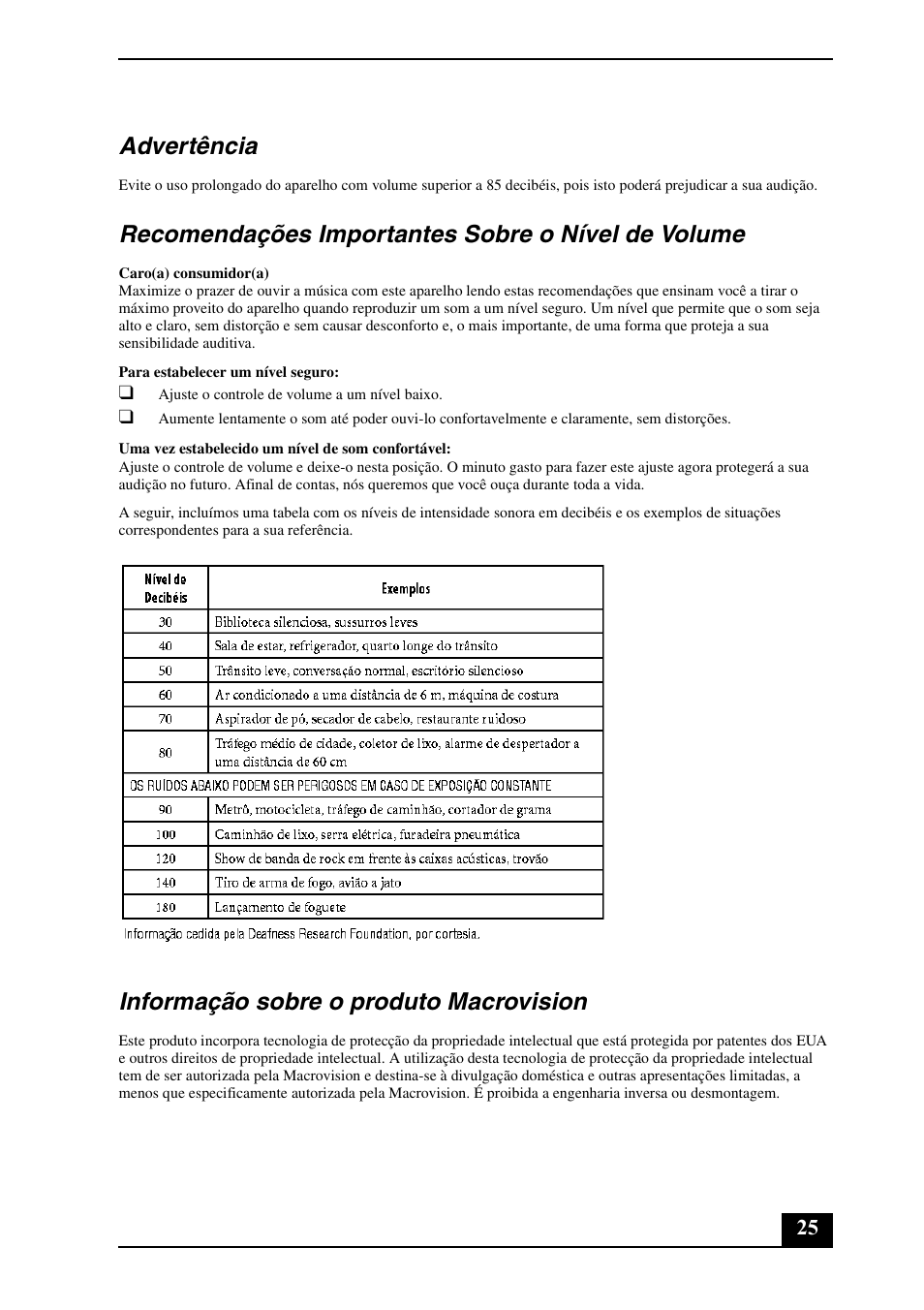 Advertência

Evite o uso prolongado do aparelho com volume superior a 85 decibéis, pois isto poderá prejudicar a sua audição.

Recomendações Importantes Sobre o Nível de Volume

Caro(a) consumidor(a)
Maximize o prazer de ouvir a música com este aparelho lendo estas recomendações que ensinam você a tirar o máximo proveito do aparelho quando reproduzir um som a um nível seguro. Um nível que permite que o som seja alto e claro, sem distorção e sem causar desconforto e, o mais importante, de uma forma que proteja a sua sensibilidade auditiva.

Para estabelecer um nível seguro:
❑ Ajuste o controle de volume a um nível baixo.
❑ Aumente lentamente o som até poder ouvi-lo confortavelmente e claramente, sem distorções.

Uma vez estabelecido um nível de som confortável:
Ajuste o controle de volume e deixe-o nesta posição. O minuto gasto para fazer este ajuste agora protegerá a sua audição no futuro. Afinal de contas, nós queremos que você ouça durante toda a vida.

A seguir, incluímos uma tabela com os níveis de intensidade sonora em decibéis e os exemplos de situações correspondentes para a sua referência.

| Nível de Decibéis | Exemplos |
|---|---|
| 30 | Biblioteca silenciosa, sussurros leves |
| 40 | Sala de estar, refrigerador, quarto longe do trânsito |
| 50 | Trânsito leve, conversação normal, escritório silencioso |
| 60 | Ar condicionado a uma distância de 6 m, máquina de costura |
| 70 | Aspirador de pó, secador de cabelo, restaurante ruidoso |
| 80 | Tráfego médio de cidade, coletor de lixo, alarme de despertador a uma distância de 60 cm |
| OS RUÍDOS ABAIXO PODEM SER PERIGOSOS EM CASO DE EXPOSIÇÃO CONSTANTE | |
| 90 | Metrô, motocicleta, tráfego de caminhão, cortador de grama |
| 100 | Caminhão de lixo, serra elétrica, furadeira pneumática |
| 120 | Show de banda de rock em frente às caixas acústicas, trovão |
| 140 | Tiro de arma de fogo, avião a jato |
| 180 | Lançamento de foguete |

Informação cedida pela Deafness Research Foundation, por cortesia.

Informação sobre o produto Macrovision

Este produto incorpora tecnologia de protecção da propriedade intelectual que está protegida por patentes dos EUA e outros direitos de propriedade intelectual. A utilização desta tecnologia de protecção da propriedade intelectual tem de ser autorizada pela Macrovision e destina-se à divulgação doméstica e outras apresentações limitadas, a menos que especificamente autorizada pela Macrovision. É proibida a engenharia inversa ou desmontagem.

25